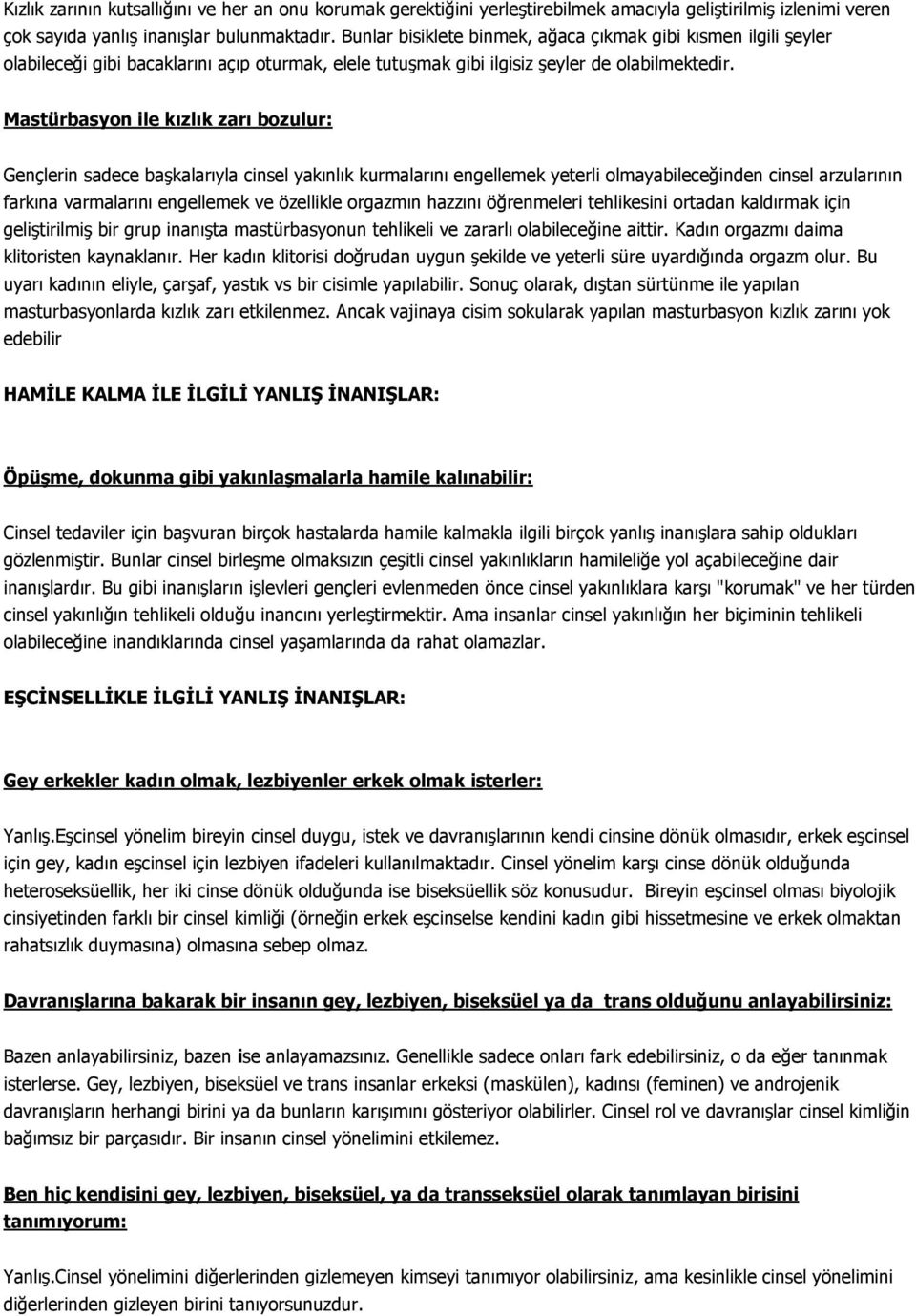 Kızlık zarının kutsallığını ve her an onu korumak gerektiğini yerleştirebilmek amacıyla geliştirilmiş izlenimi veren çok sayıda yanlış inanışlar bulunmaktadır. Bunlar bisiklete binmek, ağaca çıkmak gibi kısmen ilgili şeyler olabileceği gibi bacaklarını açıp oturmak, elele tutuşmak gibi ilgisiz şeyler de olabilmektedir.

Mastürbasyon ile kızlık zarı bozulur:

Gençlerin sadece başkalarıyla cinsel yakınlık kurmalarını engellemek yeterli olmayabileceğinden cinsel arzularının farkına varmalarını engellemek ve özellikle orgazmın hazzını öğrenmeleri tehlikesini ortadan kaldırmak için geliştirilmiş bir grup inanışta mastürbasyonun tehlikeli ve zararlı olabileceğine aittir. Kadın orgazmı daima klitoristen kaynaklanır. Her kadın klitorisi doğrudan uygun şekilde ve yeterli süre uyardığında orgazm olur. Bu uyarı kadının eliyle, çarşaf, yastık vs bir cisimle yapılabilir. Sonuç olarak, dıştan sürtünme ile yapılan masturbasyonlarda kızlık zarı etkilenmez. Ancak vajinaya cisim sokularak yapılan masturbasyon kızlık zarını yok edebilir

HAMİLE KALMA İLE İLGİLİ YANLIŞ İNANIŞLAR:

Öpüşme, dokunma gibi yakınlaşmalarla hamile kalınabilir:

Cinsel tedaviler için başvuran birçok hastalarda hamile kalmakla ilgili birçok yanlış inanışlara sahip oldukları gözlenmiştir. Bunlar cinsel birleşme olmaksızın çeşitli cinsel yakınlıkların hamileliğe yol açabileceğine dair inanışlardır. Bu gibi inanışların işlevleri gençleri evlenmeden önce cinsel yakınlıklara karşı "korumak" ve her türden cinsel yakınlığın tehlikeli olduğu inancını yerleştirmektir. Ama insanlar cinsel yakınlığın her biçiminin tehlikeli olabileceğine inandıklarında cinsel yaşamlarında da rahat olamazlar.

EŞCİNSELLİKLE İLGİLİ YANLIŞ İNANIŞLAR:

Gey erkekler kadın olmak, lezbiyenler erkek olmak isterler:

Yanlış.Eşcinsel yönelim bireyin cinsel duygu, istek ve davranışlarının kendi cinsine dönük olmasıdır, erkek eşcinsel için gey, kadın eşcinsel için lezbiyen ifadeleri kullanılmaktadır. Cinsel yönelim karşı cinse dönük olduğunda heteroseksüellik, her iki cinse dönük olduğunda ise biseksüellik söz konusudur. Bireyin eşcinsel olması biyolojik cinsiyetinden farklı bir cinsel kimliği (örneğin erkek eşcinselse kendini kadın gibi hissetmesine ve erkek olmaktan rahatsızlık duymasına) olmasına sebep olmaz.

Davranışlarına bakarak bir insanın gey, lezbiyen, biseksüel ya da trans olduğunu anlayabilirsiniz:

Bazen anlayabilirsiniz, bazen ise anlayamazsınız. Genellikle sadece onları fark edebilirsiniz, o da eğer tanınmak isterlerse. Gey, lezbiyen, biseksüel ve trans insanlar erkeksi (maskülen), kadınsı (feminen) ve androjenik davranışların herhangi birini ya da bunların karışımını gösteriyor olabilirler. Cinsel rol ve davranışlar cinsel kimliğin bağımsız bir parçasıdır. Bir insanın cinsel yönelimini etkilemez.

Ben hiç kendisini gey, lezbiyen, biseksüel, ya da transseksüel olarak tanımlayan birisini tanımıyorum:

Yanlış.Cinsel yönelimini diğerlerinden gizlemeyen kimseyi tanımıyor olabilirsiniz, ama kesinlikle cinsel yönelimini diğerlerinden gizleyen birini tanıyorsunuzdur.